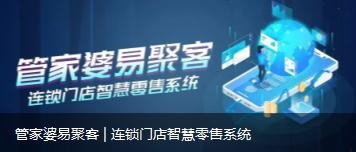 管家婆易聚客
连锁门店智慧零售系统

管家婆易聚客 | 连锁门店智慧零售系统